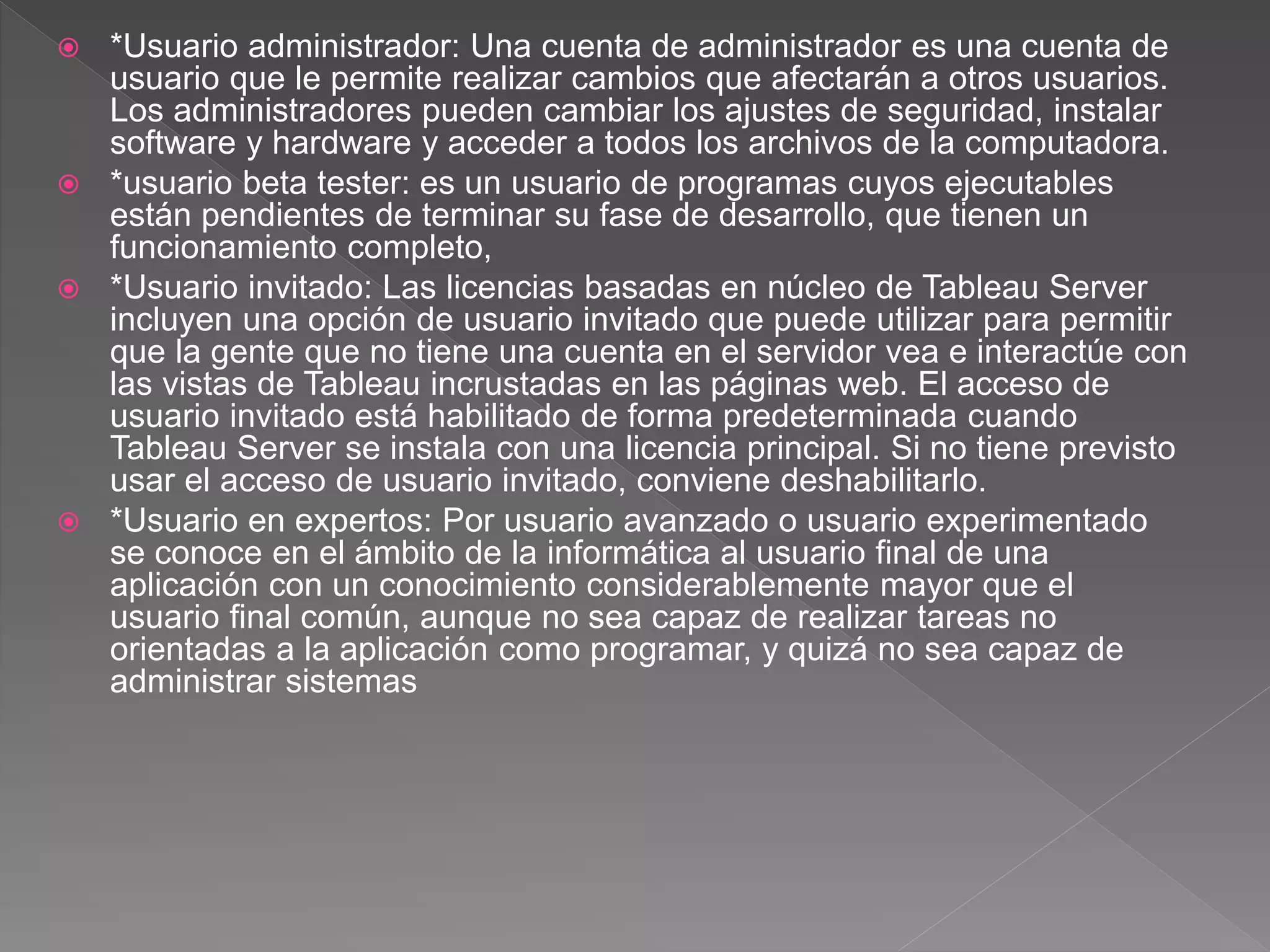 *Usuario administrador: Una cuenta de administrador es una cuenta de usuario que le permite realizar cambios que afectarán a otros usuarios. Los administradores pueden cambiar los ajustes de seguridad, instalar software y hardware y acceder a todos los archivos de la computadora.

*usuario beta tester: es un usuario de programas cuyos ejecutables están pendientes de terminar su fase de desarrollo, que tienen un funcionamiento completo,

*Usuario invitado: Las licencias basadas en núcleo de Tableau Server incluyen una opción de usuario invitado que puede utilizar para permitir que la gente que no tiene una cuenta en el servidor vea e interactúe con las vistas de Tableau incrustadas en las páginas web. El acceso de usuario invitado está habilitado de forma predeterminada cuando Tableau Server se instala con una licencia principal. Si no tiene previsto usar el acceso de usuario invitado, conviene deshabilitarlo.

*Usuario en expertos: Por usuario avanzado o usuario experimentado se conoce en el ámbito de la informática al usuario final de una aplicación con un conocimiento considerablemente mayor que el usuario final común, aunque no sea capaz de realizar tareas no orientadas a la aplicación como programar, y quizá no sea capaz de administrar sistemas